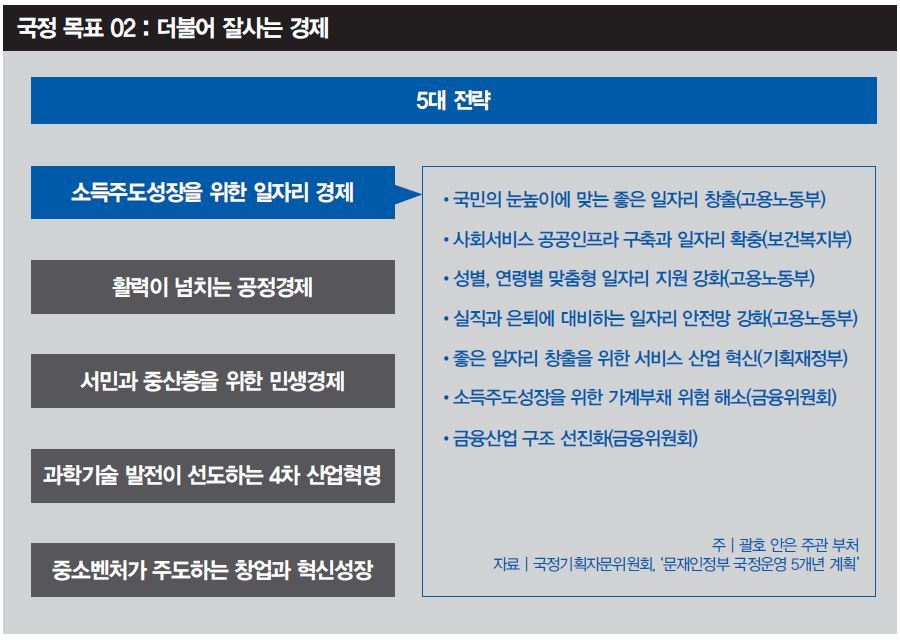 국정 목표 02 : 더불어 잘사는 경제

5대 전략

소득주도성장을 위한 일자리 경제

활력이 넘치는 공정경제

서민과 중산층을 위한 민생경제

과학기술 발전이 선도하는 4차 산업혁명

중소벤처가 주도하는 창업과 혁신성장

• 국민의 눈높이에 맞는 좋은 일자리 창출(고용노동부)
• 사회서비스 공공인프라 구축과 일자리 확충(보건복지부)
• 성별, 연령별 맞춤형 일자리 지원 강화(고용노동부)
• 실직과 은퇴에 대비하는 일자리 안전망 강화(고용노동부)
• 좋은 일자리 창출을 위한 서비스 산업 혁신(기획재정부)
• 소득주도성장을 위한 가계부채 위험 해소(금융위원회)
• 금융산업 구조 선진화(금융위원회)

주 | 괄호 안은 주관 부처
자료 | 국정기획자문위원회, '문재인정부 국정운영 5개년 계획'